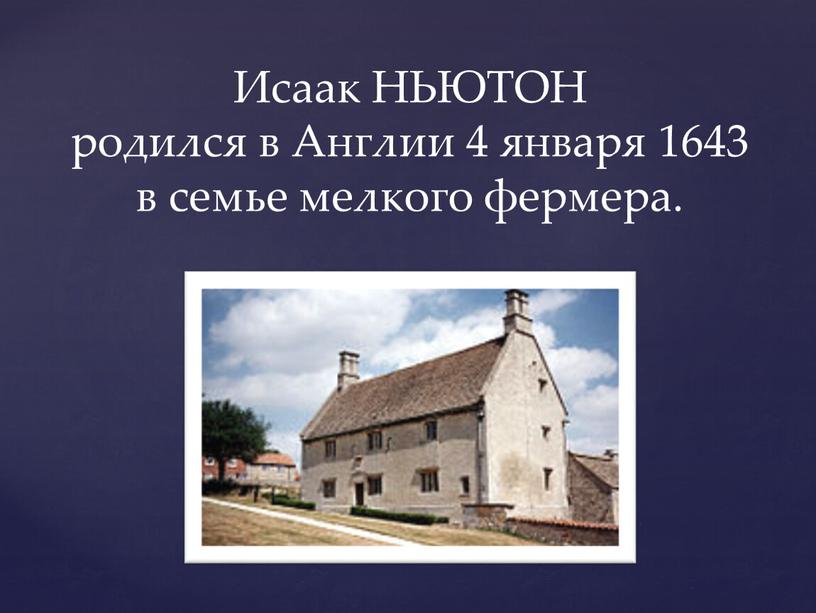 Исаак НЬЮТОН
родился в Англии 4 января 1643
в семье мелкого фермера.